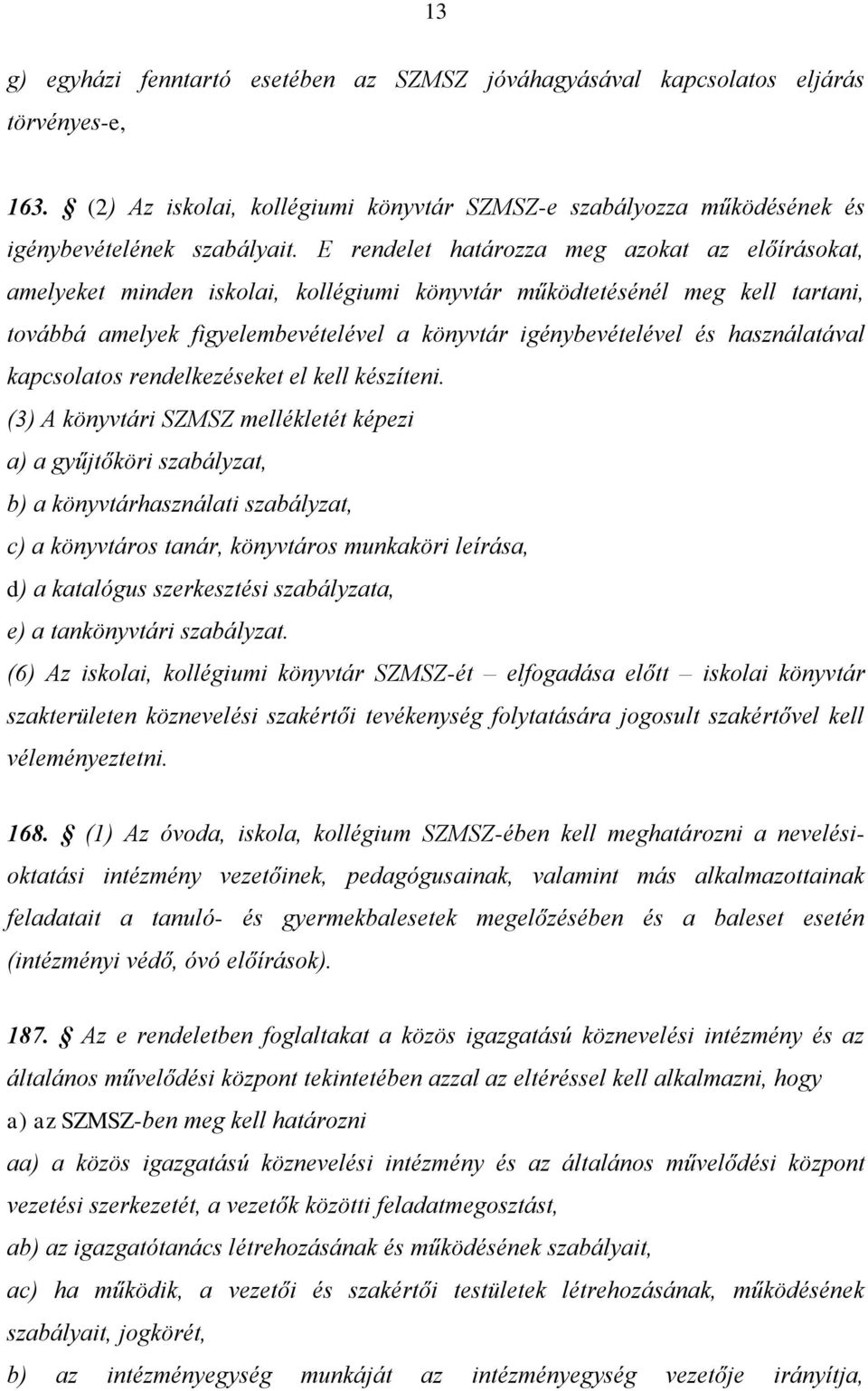 13

g) egyházi fenntartó esetében az SZMSZ jóváhagyásával kapcsolatos eljárás törvényes-e,

163. § (2) Az iskolai, kollégiumi könyvtár SZMSZ-e szabályozza működésének és igénybevételének szabályait. E rendelet határozza meg azokat az előírásokat, amelyeket minden iskolai, kollégiumi könyvtár működtetésénél meg kell tartani, továbbá amelyek figyelembevételével a könyvtár igénybevételével és használatával kapcsolatos rendelkezéseket el kell készíteni.

(3) A könyvtári SZMSZ mellékletét képezi

a) a gyűjtőköri szabályzat,

b) a könyvtárhasználati szabályzat,

c) a könyvtáros tanár, könyvtáros munkaköri leírása,

d) a katalógus szerkesztési szabályzata,

e) a tankönyvtári szabályzat.

(6) Az iskolai, kollégiumi könyvtár SZMSZ-ét – elfogadása előtt – iskolai könyvtár szakterületen köznevelési szakértői tevékenység folytatására jogosult szakértővel kell véleményeztetni.

168. § (1) Az óvoda, iskola, kollégium SZMSZ-ében kell meghatározni a nevelési-oktatási intézmény vezetőinek, pedagógusainak, valamint más alkalmazottainak feladatait a tanuló- és gyermekbalesetek megelőzésében és a baleset esetén (intézményi védő, óvó előírások).

187. § Az e rendeletben foglaltakat a közös igazgatású köznevelési intézmény és az általános művelődési központ tekintetében azzal az eltéréssel kell alkalmazni, hogy

a) az SZMSZ-ben meg kell határozni

aa) a közös igazgatású köznevelési intézmény és az általános művelődési központ vezetési szerkezetét, a vezetők közötti feladatmegosztást,

ab) az igazgatótanács létrehozásának és működésének szabályait,

ac) ha működik, a vezetői és szakértői testületek létrehozásának, működésének szabályait, jogkörét,

b) az intézményegység munkáját az intézményegység vezetője irányítja,